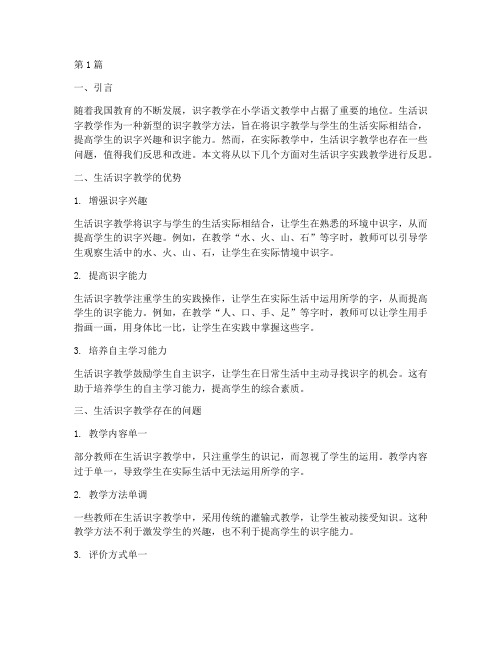 第1篇

一、引言

随着我国教育的不断发展，识字教学在小学语文教学中占据了重要的地位。生活识字教学作为一种新型的识字教学方法，旨在将识字教学与学生的生活实际相结合，提高学生的识字兴趣和识字能力。然而，在实际教学中，生活识字教学也存在一些问题，值得我们反思和改进。本文将从以下几个方面对生活识字实践教学进行反思。

二、生活识字教学的优势

1. 增强识字兴趣

生活识字教学将识字与学生的生活实际相结合，让学生在熟悉的环境中识字，从而提高学生的识字兴趣。例如，在教学“水、火、山、石”等字时，教师可以引导学生观察生活中的水、火、山、石，让学生在实际情境中识字。

2. 提高识字能力

生活识字教学注重学生的实践操作，让学生在实际生活中运用所学的字，从而提高学生的识字能力。例如，在教学“人、口、手、足”等字时，教师可以让学生用手指画一画，用身体比一比，让学生在实践中掌握这些字。

3. 培养自主学习能力

生活识字教学鼓励学生自主识字，让学生在日常生活中主动寻找识字的机会。这有助于培养学生的自主学习能力，提高学生的综合素质。

三、生活识字教学存在的问题

1. 教学内容单一

部分教师在生活识字教学中，只注重学生的识记，而忽视了学生的运用。教学内容过于单一，导致学生在实际生活中无法运用所学的字。

2. 教学方法单调

一些教师在生活识字教学中，采用传统的灌输式教学，让学生被动接受知识。这种教学方法不利于激发学生的兴趣，也不利于提高学生的识字能力。

3. 评价方式单一